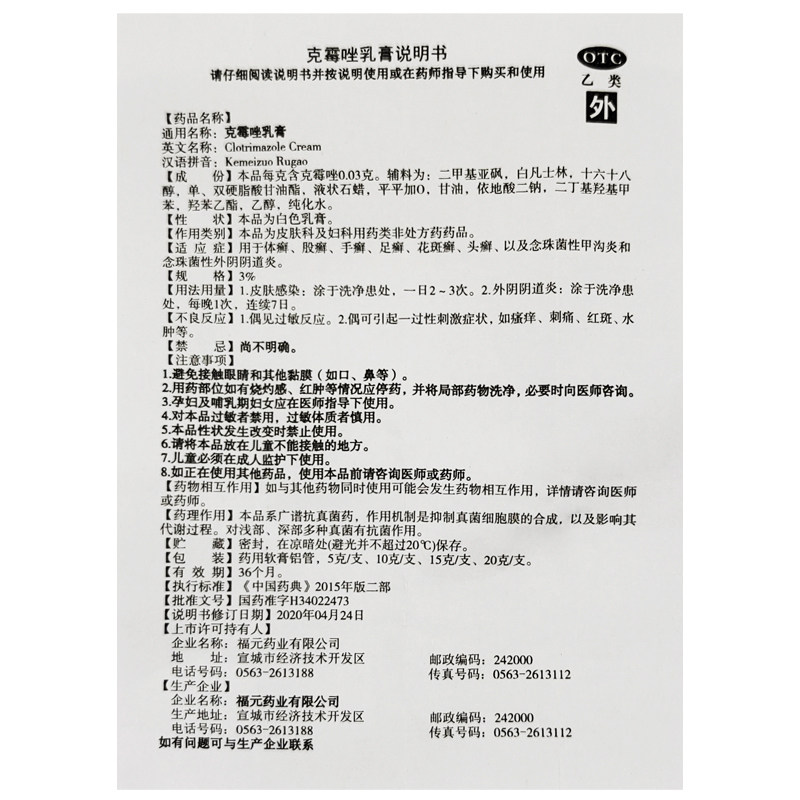 克霉唑乳膏说明书
请仔细阅读说明书并按说明使用或在药师指导下购买和使用

OTC
乙类
外

【药品名称】
通用名称：克霉唑乳膏
英文名称：Clotrimazole Cream
汉语拼音：Kemeizuo Rugao
【成　　份】本品每克含克霉唑0.03克。辅料为：二甲基亚砜，白凡士林，十六十八醇，单、双硬脂酸甘油酯，液状石蜡，平平加O，甘油，依地酸二钠，二丁基羟基甲苯，羟苯乙酯，乙醇，纯化水。
【性　　状】本品为白色乳膏。
【作用类别】本品为皮肤科及妇科用药类非处方药药品。
【适 应 症】用于体癣、股癣、手癣、足癣、花斑癣、头癣、以及念珠菌性甲沟炎和念珠菌性外阴阴道炎。
【规　　格】3%
【用法用量】1.皮肤感染：涂于洗净患处，一日2～3次。2.外阴阴道炎：涂于洗净患处，每晚1次，连续7日。
【不良反应】1.偶见过敏反应。2.偶可引起一过性刺激症状，如瘙痒、刺痛、红斑、水肿等。
【禁　　忌】尚不明确。
【注意事项】
1.避免接触眼睛和其他黏膜（如口、鼻等）。
2.用药部位如有烧灼感、红肿等情况应停药，并将局部药物洗净，必要时向医师咨询。
3.孕妇及哺乳期妇女应在医师指导下使用。
4.对本品过敏者禁用，过敏体质者慎用。
5.本品性状发生改变时禁止使用。
6.请将本品放在儿童不能接触的地方。
7.儿童必须在成人监护下使用。
8.如正在使用其他药品，使用本品前请咨询医师或药师。
【药物相互作用】如与其他药物同时使用可能会发生药物相互作用，详情请咨询医师或药师。
【药理作用】本品系广谱抗真菌药，作用机制是抑制真菌细胞膜的合成，以及影响其代谢过程。对浅部、深部多种真菌有抗菌作用。
【贮　　藏】密封，在凉暗处(避光并不超过20℃)保存。
【包　　装】药用软膏铝管，5克/支、10克/支、15克/支、20克/支。
【有 效 期】36个月。
【执行标准】《中国药典》2015年版二部
【批准文号】国药准字H34022473
【说明书修订日期】2020年04月24日
【上市许可持有人】
企业名称：福元药业有限公司
地　　址：宣城市经济技术开发区　　邮政编码：242000
电话号码：0563-2613188　　传真号码：0563-2613112
【生产企业】
企业名称：福元药业有限公司
生产地址：宣城市经济技术开发区　　邮政编码：242000
电话号码：0563-2613188　　传真号码：0563-2613112
如有问题可与生产企业联系